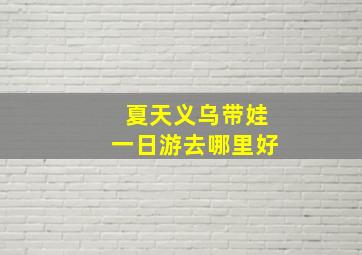 夏天义乌带娃
一日游去哪里好